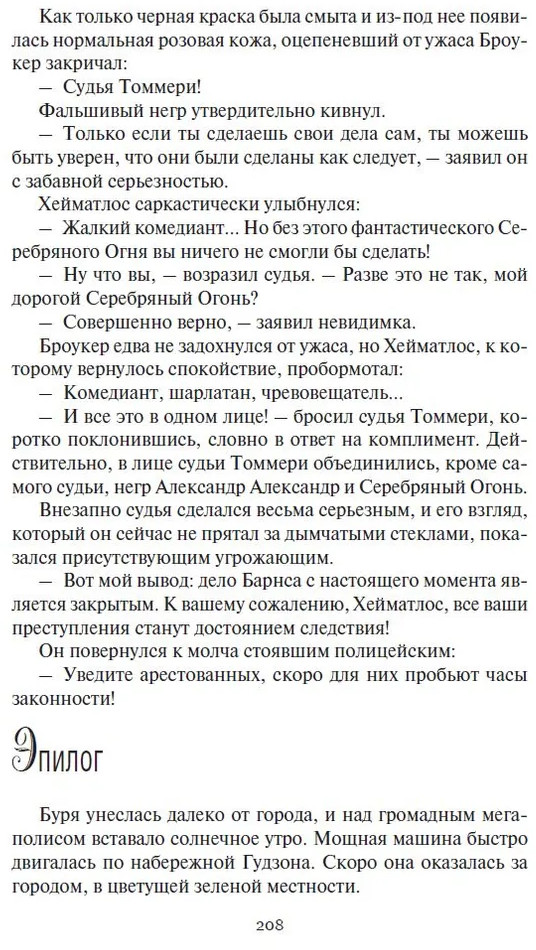 Как только черная краска была смыта и из-под нее появилась нормальная розовая кожа, оцепеневший от ужаса Броукер закричал:

— Судья Томмери!

Фальшивый негр утвердительно кивнул.

— Только если ты сделаешь свои дела сам, ты можешь быть уверен, что они были сделаны как следует, — заявил он с забавной серьезностью.

Хейматлос саркастически улыбнулся:

— Жалкий комедиант... Но без этого фантастического Серебряного Огня вы ничего не смогли бы сделать!

— Ну что вы, — возразил судья. — Разве это не так, мой дорогой Серебряный Огонь?

— Совершенно верно, — заявил невидимка.

Броукер едва не задохнулся от ужаса, но Хейматлос, к которому вернулось спокойствие, пробормотал:

— Комедиант, шарлатан, чревовещатель...

— И все это в одном лице! — бросил судья Томмери, коротко поклонившись, словно в ответ на комплимент. Действительно, в лице судьи Томмери объединились, кроме самого судьи, негр Александр Александр и Серебряный Огонь.

Внезапно судья сделался весьма серьезным, и его взгляд, который он сейчас не прятал за дымчатыми стеклами, показался присутствующим угрожающим.

— Вот мой вывод: дело Барнса с настоящего момента является закрытым. К вашему сожалению, Хейматлос, все ваши преступления станут достоянием следствия!

Он повернулся к молча стоявшим полицейским:

— Уведите арестованных, скоро для них пробьют часы законности!

Эпилог

Буря унеслась далеко от города, и над громадным мегаполисом вставало солнечное утро. Мощная машина быстро двигалась по набережной Гудзона. Скоро она оказалась за городом, в цветущей зеленой местности.

208